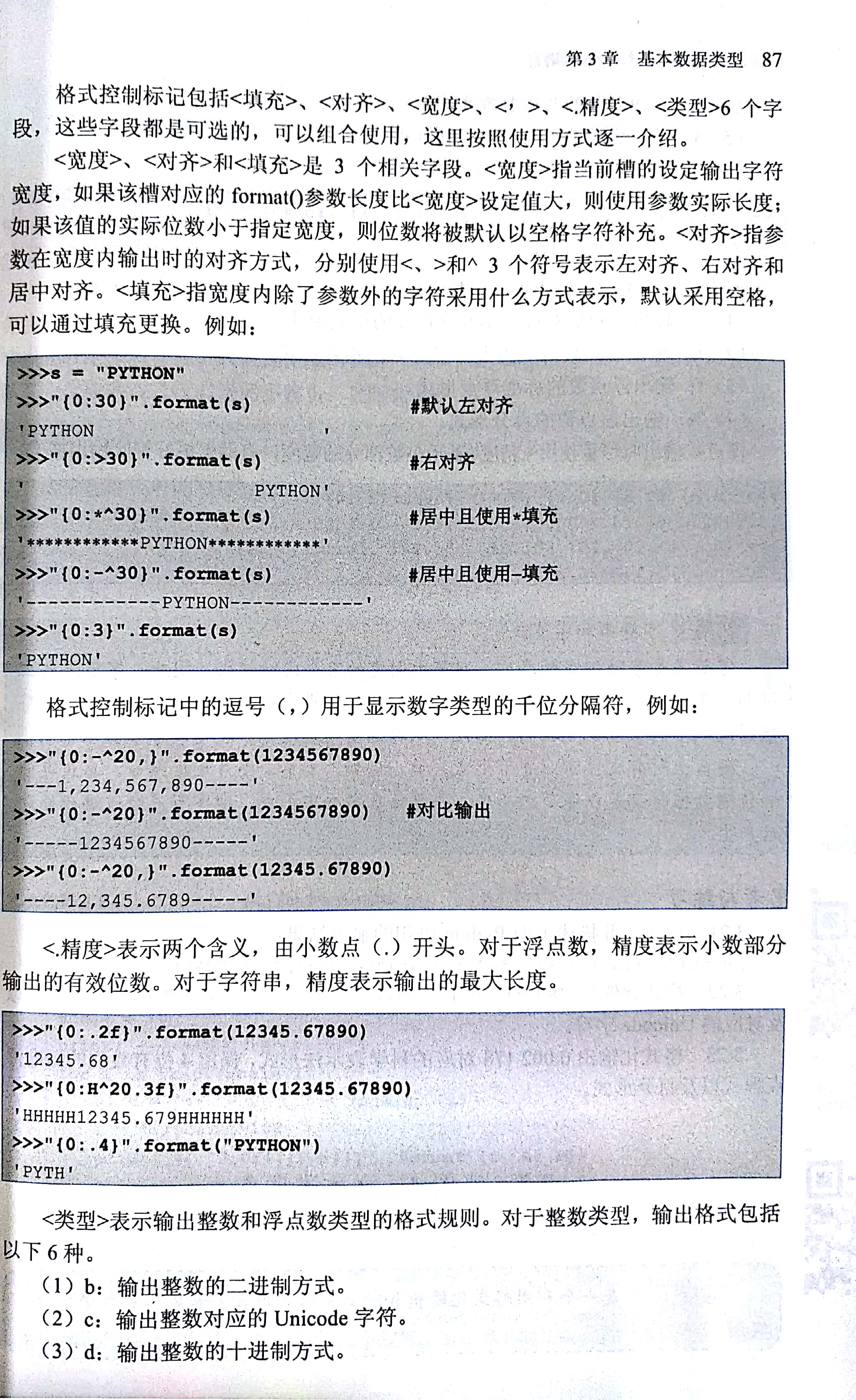 第 3 章　基本数据类型　87

格式控制标记包括<填充>、<对齐>、<宽度>、<，>、<.精度>、<类型>6 个字段，这些字段都是可选的，可以组合使用，这里按照使用方式逐一介绍。

<宽度>、<对齐>和<填充>是 3 个相关字段。<宽度>指当前槽的设定输出字符宽度，如果该槽对应的 format()参数长度比<宽度>设定值大，则使用参数实际长度；如果该值的实际位数小于指定宽度，则位数将被默认以空格字符补充。<对齐>指参数在宽度内输出时的对齐方式，分别使用<、>和^ 3 个符号表示左对齐、右对齐和居中对齐。<填充>指宽度内除了参数外的字符采用什么方式表示，默认采用空格，可以通过填充更换。例如：

>>>s = "PYTHON"
>>>"{0:30}".format(s)　　　　#默认左对齐
'PYTHON                        '
>>>"{0:>30}".format(s)　　　　#右对齐
'                        PYTHON'
>>>"{0:*^30}".format(s)　　　　#居中且使用*填充
'************PYTHON************'
>>>"{0:-^30}".format(s)　　　　#居中且使用-填充
'------------PYTHON------------'
>>>"{0:3}".format(s)
'PYTHON'

格式控制标记中的逗号（，）用于显示数字类型的千位分隔符，例如：

>>>"{0:-^20,}".format(1234567890)
'---1,234,567,890----'
>>>"{0:-^20}".format(1234567890)　　#对比输出
'-----1234567890-----'
>>>"{0:-^20,}".format(12345.67890)
'----12,345.6789-----'

<.精度>表示两个含义，由小数点（.）开头。对于浮点数，精度表示小数部分输出的有效位数。对于字符串，精度表示输出的最大长度。

>>>"{0:.2f}".format(12345.67890)
'12345.68'
>>>"{0:H^20.3f}".format(12345.67890)
'HHHHH12345.679HHHHHH'
>>>"{0:.4}".format("PYTHON")
'PYTH'

<类型>表示输出整数和浮点数类型的格式规则。对于整数类型，输出格式包括以下 6 种。

（1）b：输出整数的二进制方式。

（2）c：输出整数对应的 Unicode 字符。

（3）d：输出整数的十进制方式。